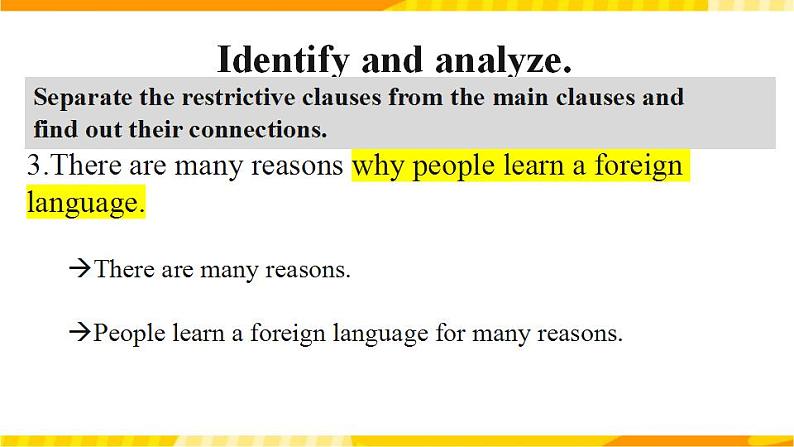 Identify and analyze.

Separate the restrictive clauses from the main clauses and find out their connections.

3.There are many reasons why people learn a foreign language.

→There are many reasons.

→People learn a foreign language for many reasons.